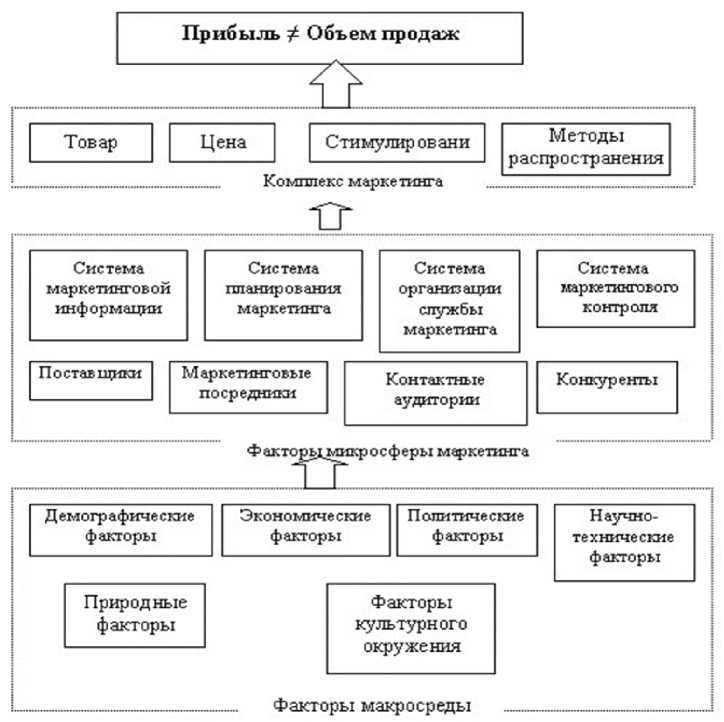 Прибыль ≠ Объем продаж

Товар

Цена

Стимулировани

Методы распространения

Комплекс маркетинга

Система маркетинговой информации

Система планирования маркетинга

Система организации службы маркетинга

Система маркетингового контроля

Поставщики

Маркетинговые посредники

Контактные аудитории

Конкуренты

Факторы микросферы маркетинга

Демографические факторы

Экономические факторы

Политические факторы

Научно-технические факторы

Природные факторы

Факторы культурного окружения

Факторы макросреды